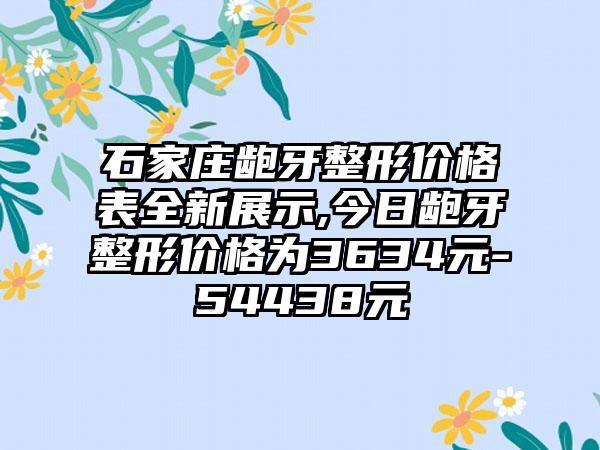 石家庄龅牙整形价格表全新展示,今日龅牙整形价格为3634元-54438元